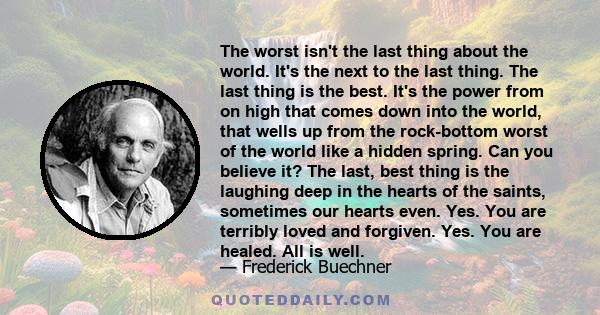 The worst isn't the last thing about the world. It's the next to the last thing. The last thing is the best. It's the power from on high that comes down into the world, that wells up from the rock-bottom worst of the world like a hidden spring. Can you believe it? The last, best thing is the laughing deep in the hearts of the saints, sometimes our hearts even. Yes. You are terribly loved and forgiven. Yes. You are healed. All is well.

— Frederick Buechner

QUOTEDDAILY.COM